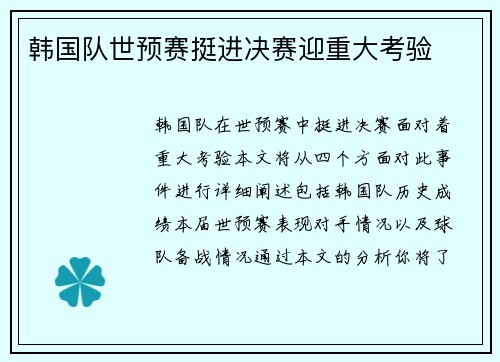 韩国队世预赛挺进决赛迎重大考验

韩国队在世预赛中挺进决赛面对着重大考验本文将从四个方面对此事件进行详细阐述包括韩国队历史成绩本届世预赛表现对手情况以及球队备战情况通过本文的分析你将了